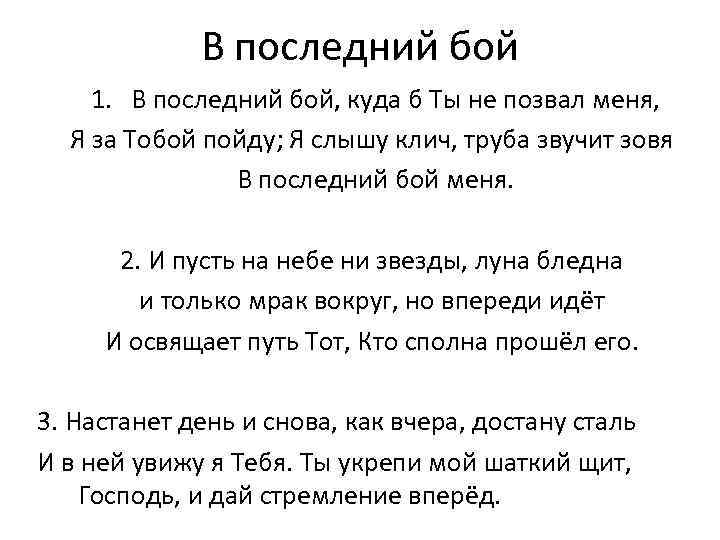 В последний бой

1. В последний бой, куда б Ты не позвал меня,
Я за Тобой пойду; Я слышу клич, труба звучит зовя
В последний бой меня.

2. И пусть на небе ни звезды, луна бледна
и только мрак вокруг, но впереди идёт
И освящает путь Тот, Кто сполна прошёл его.

3. Настанет день и снова, как вчера, достану сталь
И в ней увижу я Тебя. Ты укрепи мой шаткий щит,
Господь, и дай стремление вперёд.